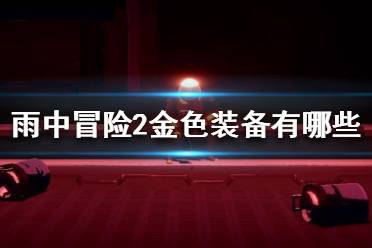 雨中冒险2金色装备有哪些